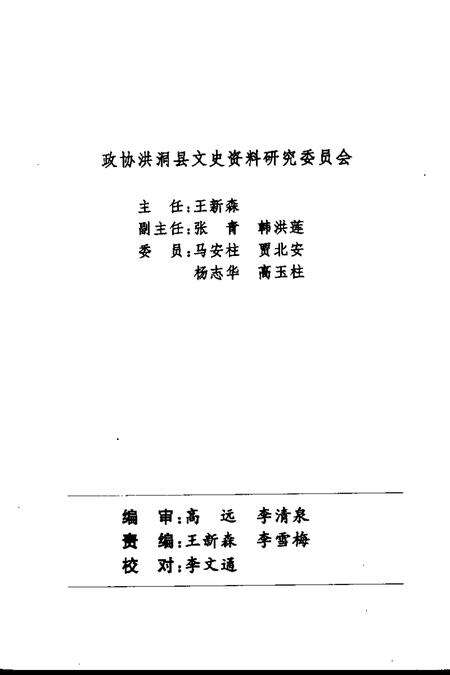 政协洪洞县文史资料研究委员会

主　任：王新森
副主任：张　青　韩洪莲
委　员：马安柱　贾北安
　　　　杨志华　高玉柱

编　审：高　远　李清泉
责　编：王新森　李雪梅
校　对：李文通